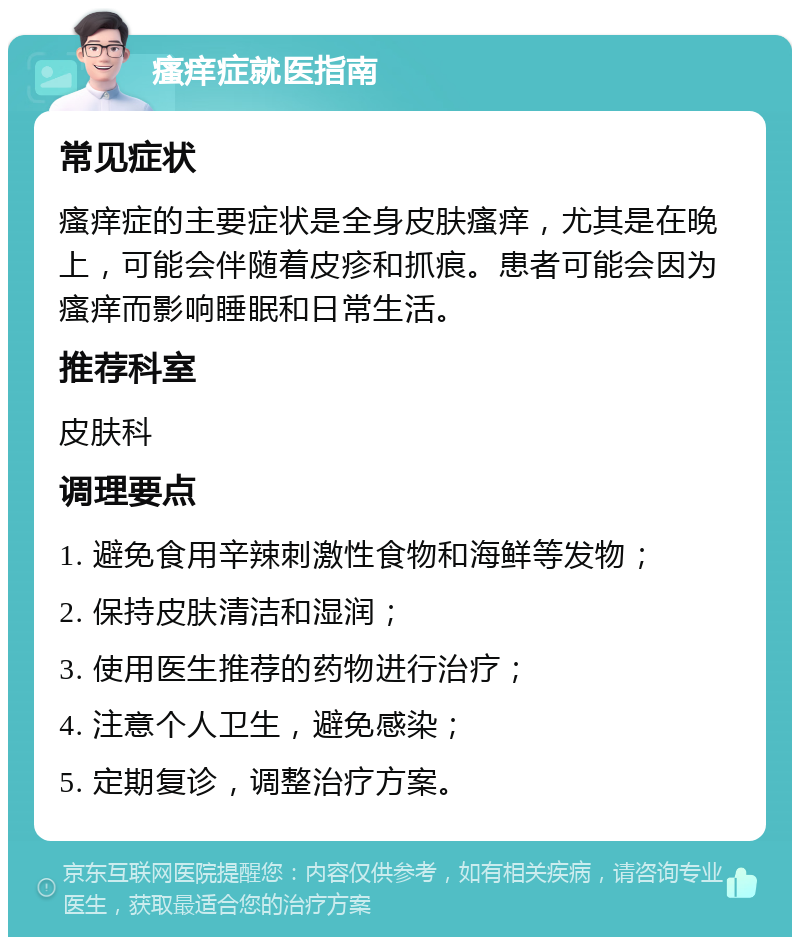 瘙痒症就医指南

常见症状

瘙痒症的主要症状是全身皮肤瘙痒，尤其是在晚上，可能会伴随着皮疹和抓痕。患者可能会因为瘙痒而影响睡眠和日常生活。

推荐科室

皮肤科

调理要点

1. 避免食用辛辣刺激性食物和海鲜等发物；

2. 保持皮肤清洁和湿润；

3. 使用医生推荐的药物进行治疗；

4. 注意个人卫生，避免感染；

5. 定期复诊，调整治疗方案。

京东互联网医院提醒您：内容仅供参考，如有相关疾病，请咨询专业医生，获取最适合您的治疗方案